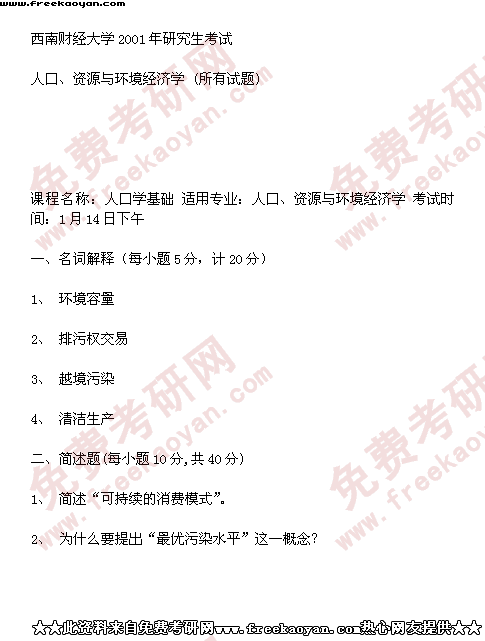 www.freekaoyan.com

西南财经大学2001年研究生考试

人口、资源与环境经济学（所有试题）

课程名称：人口学基础 适用专业：人口、资源与环境经济学 考试时间：1月14日下午

一、名词解释（每小题5分，计20分）

1、 环境容量

2、 排污权交易

3、 越境污染

4、 清洁生产

二、简述题(每小题10分,共40分)

1、 简述“可持续的消费模式”。

2、 为什么要提出“最优污染水平”这一概念？

★★此资料来自免费考研网www.freekaoyan.com热心网友提供★★

免费考研网 www.freekaoyan.com